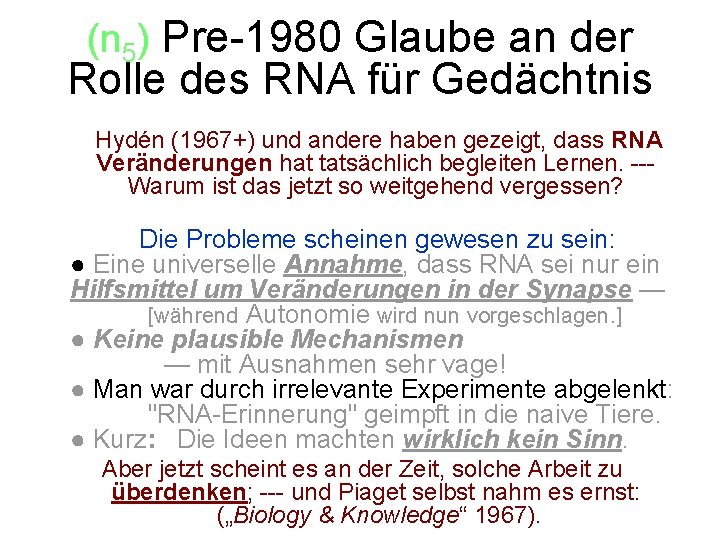 ($n_5$) Pre-1980 Glaube an der Rolle des RNA für Gedächtnis

Hydén (1967+) und andere haben gezeigt, dass RNA Veränderungen hat tatsächlich begleiten Lernen. --- Warum ist das jetzt so weitgehend vergessen?

Die Probleme scheinen gewesen zu sein:

• Eine universelle Annahme, dass RNA sei nur ein Hilfsmittel um Veränderungen in der Synapse — [während Autonomie wird nun vorgeschlagen.]
• Keine plausible Mechanismen — mit Ausnahmen sehr vage!
• Man war durch irrelevante Experimente abgelenkt: "RNA-Erinnerung" geimpft in die naive Tiere.
• Kurz: Die Ideen machten wirklich kein Sinn.

Aber jetzt scheint es an der Zeit, solche Arbeit zu überdenken; --- und Piaget selbst nahm es ernst: („Biology & Knowledge“ 1967).